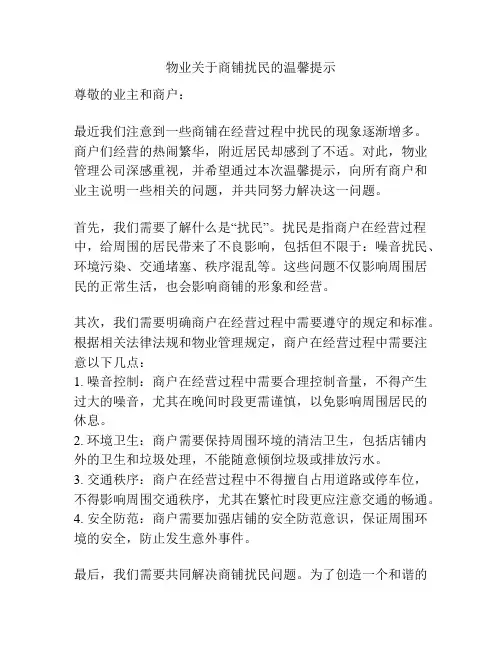 物业关于商铺扰民的温馨提示

尊敬的业主和商户：

最近我们注意到一些商铺在经营过程中扰民的现象逐渐增多。商户们经营的热闹繁华，附近居民却感到了不适。对此，物业管理公司深感重视，并希望通过本次温馨提示，向所有商户和业主说明一些相关的问题，并共同努力解决这一问题。

首先，我们需要了解什么是“扰民”。扰民是指商户在经营过程中，给周围的居民带来了不良影响，包括但不限于：噪音扰民、环境污染、交通堵塞、秩序混乱等。这些问题不仅影响周围居民的正常生活，也会影响商铺的形象和经营。

其次，我们需要明确商户在经营过程中需要遵守的规定和标准。根据相关法律法规和物业管理规定，商户在经营过程中需要注意以下几点：
1. 噪音控制：商户在经营过程中需要合理控制音量，不得产生过大的噪音，尤其在晚间时段更需谨慎，以免影响周围居民的休息。
2. 环境卫生：商户需要保持周围环境的清洁卫生，包括店铺内外的卫生和垃圾处理，不能随意倾倒垃圾或排放污水。
3. 交通秩序：商户在经营过程中不得擅自占用道路或停车位，不得影响周围交通秩序，尤其在繁忙时段更应注意交通的畅通。
4. 安全防范：商户需要加强店铺的安全防范意识，保证周围环境的安全，防止发生意外事件。

最后，我们需要共同解决商铺扰民问题。为了创造一个和谐的